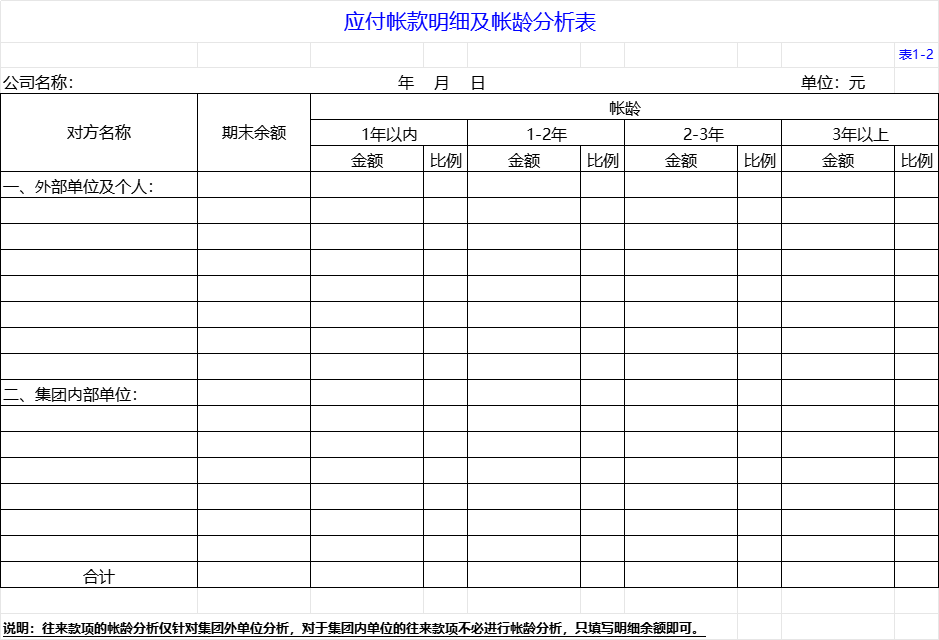 应付帐款明细及帐龄分析表

表1-2

公司名称: 年 月 日 单位：元

| 对方名称 | 期末余额 | 帐龄 | | | | | | | |
|---|---|---|---|---|---|---|---|---|---|
| | | 1年以内 | | 1-2年 | | 2-3年 | | 3年以上 | |
| | | 金额 | 比例 | 金额 | 比例 | 金额 | 比例 | 金额 | 比例 |
| 一、外部单位及个人: | | | | | | | | | |
| | | | | | | | | | |
| | | | | | | | | | |
| | | | | | | | | | |
| | | | | | | | | | |
| | | | | | | | | | |
| | | | | | | | | | |
| | | | | | | | | | |
| 二、集团内部单位: | | | | | | | | | |
| | | | | | | | | | |
| | | | | | | | | | |
| | | | | | | | | | |
| | | | | | | | | | |
| | | | | | | | | | |
| | | | | | | | | | |
| 合计 | | | | | | | | | |

说明：往来款项的帐龄分析仅针对集团外单位分析，对于集团内单位的往来款项不必进行帐龄分析，只填写明细余额即可。